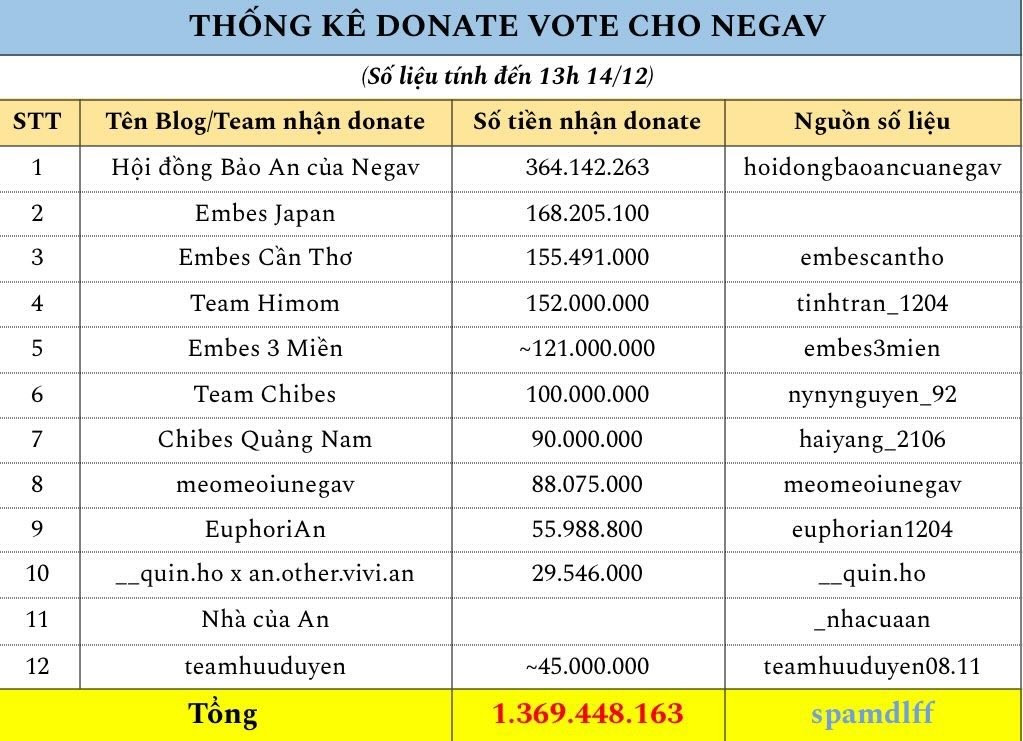 THỐNG KÊ DONATE VOTE CHO NEGAV

(Số liệu tính đến 13h 14/12)

| STT | Tên Blog/Team nhận donate | Số tiền nhận donate | Nguồn số liệu |
|---|---|---|---|
| 1 | Hội đồng Bảo An của Negav | 364.142.263 | hoidongbaoancuanegav |
| 2 | Embes Japan | 168.205.100 | |
| 3 | Embes Cần Thơ | 155.491.000 | embescantho |
| 4 | Team Himom | 152.000.000 | tinhtran_1204 |
| 5 | Embes 3 Miền | ~121.000.000 | embes3mien |
| 6 | Team Chibes | 100.000.000 | nynynguyen_92 |
| 7 | Chibes Quảng Nam | 90.000.000 | haiyang_2106 |
| 8 | meomeoiunegav | 88.075.000 | meomeoiunegav |
| 9 | EuphoriAn | 55.988.800 | euphorian1204 |
| 10 | __quin.ho x an.other.vivi.an | 29.546.000 | __quin.ho |
| 11 | Nhà của An | | _nhacuaan |
| 12 | teamhuuduyen | ~45.000.000 | teamhuuduyen08.11 |
| Tổng | | 1.369.448.163 | spamdlff |